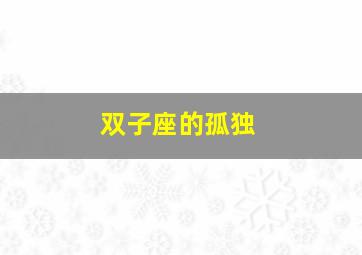 双子座的孤独